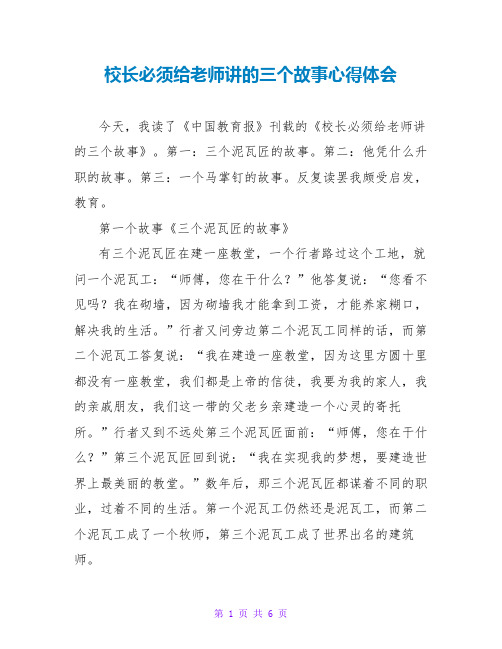 校长必须给老师讲的三个故事心得体会

今天，我读了《中国教育报》刊载的《校长必须给老师讲的三个故事》。第一：三个泥瓦匠的故事。第二：他凭什么升职的故事。第三：一个马掌钉的故事。反复读罢我颇受启发，教育。

第一个故事《三个泥瓦匠的故事》

有三个泥瓦匠在建一座教堂，一个行者路过这个工地，就问一个泥瓦工：“师傅，您在干什么？”他答复说：“您看不见吗？我在砌墙，因为砌墙我才能拿到工资，才能养家糊口，解决我的生活。”行者又问旁边第二个泥瓦工同样的话，而第二个泥瓦工答复说：“我在建造一座教堂，因为这里方圆十里都没有一座教堂，我们都是上帝的信徒，我要为我的家人，我的亲戚朋友，我们这一带的父老乡亲建造一个心灵的寄托所。”行者又到不远处第三个泥瓦匠面前：“师傅，您在干什么？”第三个泥瓦匠回到说：“我在实现我的梦想，要建造世界上最美丽的教堂。”数年后，那三个泥瓦匠都谋着不同的职业，过着不同的生活。第一个泥瓦工仍然还是泥瓦工，而第二个泥瓦工成了一个牧师，第三个泥瓦工成了世界出名的建筑师。

第 1 页 共 6 页